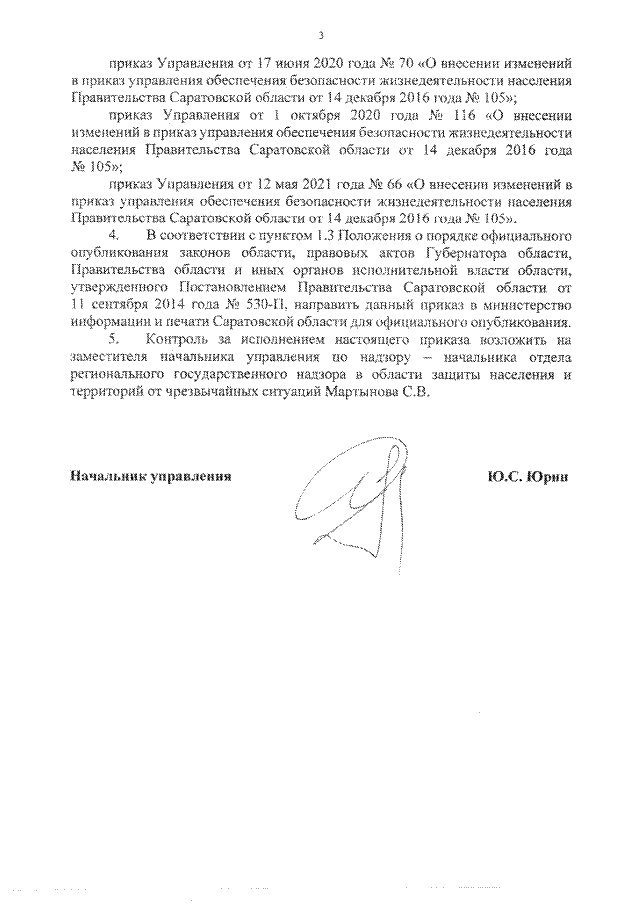 3

приказ Управления от 17 июня 2020 года № 70 «О внесении изменений в приказ управления обеспечения безопасности жизнедеятельности населения Правительства Саратовской области от 14 декабря 2016 года № 105»;

приказ Управления от 1 октября 2020 года № 116 «О внесении изменений в приказ управления обеспечения безопасности жизнедеятельности населения Правительства Саратовской области от 14 декабря 2016 года № 105»;

приказ Управления от 12 мая 2021 года № 66 «О внесении изменений в приказ управления обеспечения безопасности жизнедеятельности населения Правительства Саратовской области от 14 декабря 2016 года № 105».

4. В соответствии с пунктом 1.3 Положения о порядке официального опубликования законов области, правовых актов Губернатора области, Правительства области и иных органов исполнительной власти области, утвержденного Постановлением Правительства Саратовской области от 11 сентября 2014 года № 530-П, направить данный приказ в министерство информации и печати Саратовской области для официального опубликования.

5. Контроль за исполнением настоящего приказа возложить на заместителя начальника управления по надзору – начальника отдела регионального государственного надзора в области защиты населения и территорий от чрезвычайных ситуаций Мартынова С.В.

Начальник управления Ю.С. Юрин